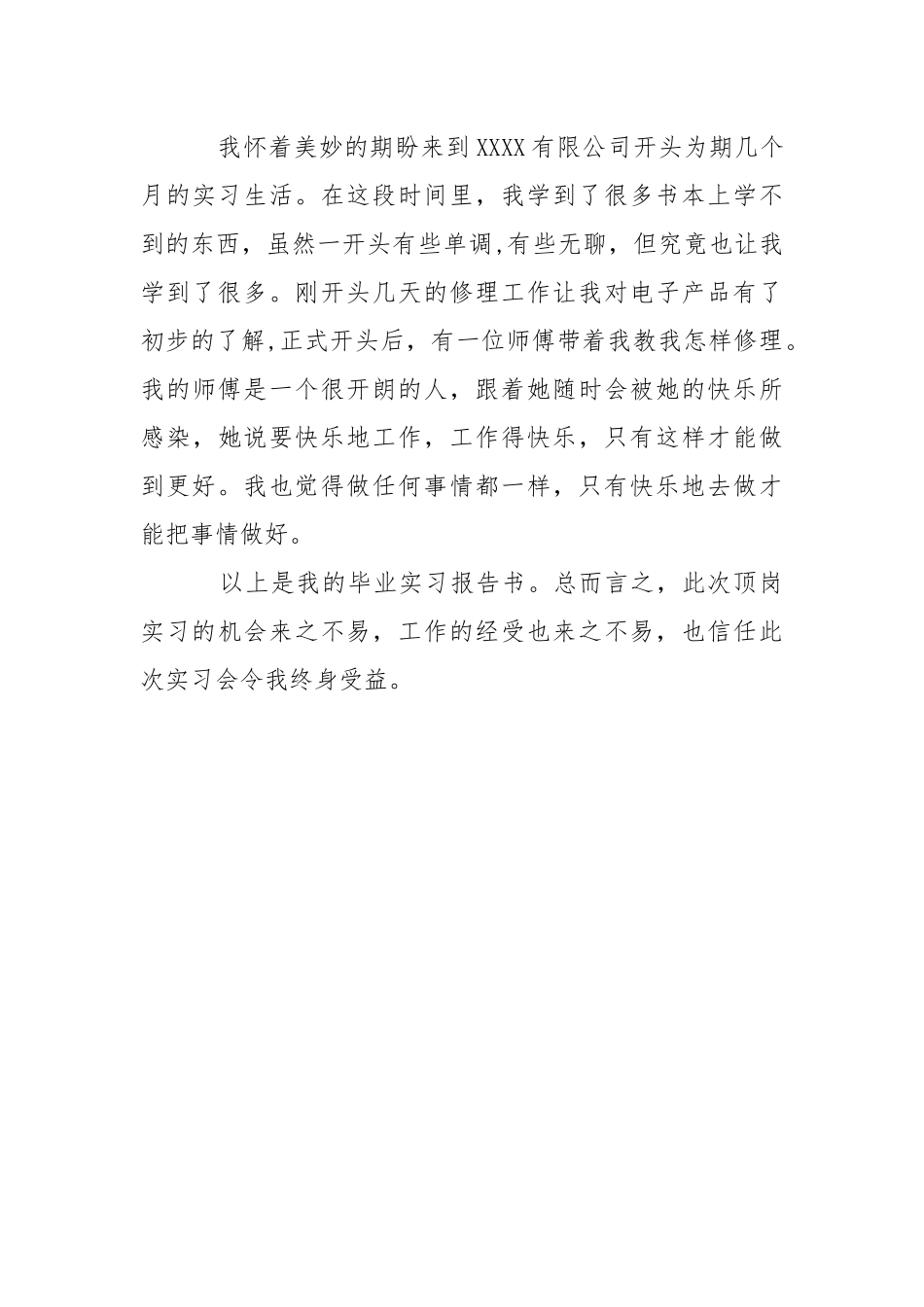 我怀着美妙的期盼来到XXXX有限公司开头为期几个月的实习生活。在这段时间里，我学到了很多书本上学不到的东西，虽然一开头有些单调,有些无聊，但究竟也让我学到了很多。刚开头几天的修理工作让我对电子产品有了初步的了解,正式开头后，有一位师傅带着我教我怎样修理。我的师傅是一个很开朗的人，跟着她随时会被她的快乐所感染，她说要快乐地工作，工作得快乐，只有这样才能做到更好。我也觉得做任何事情都一样，只有快乐地去做才能把事情做好。

以上是我的毕业实习报告书。总而言之，此次顶岗实习的机会来之不易，工作的经受也来之不易，也信任此次实习会令我终身受益。